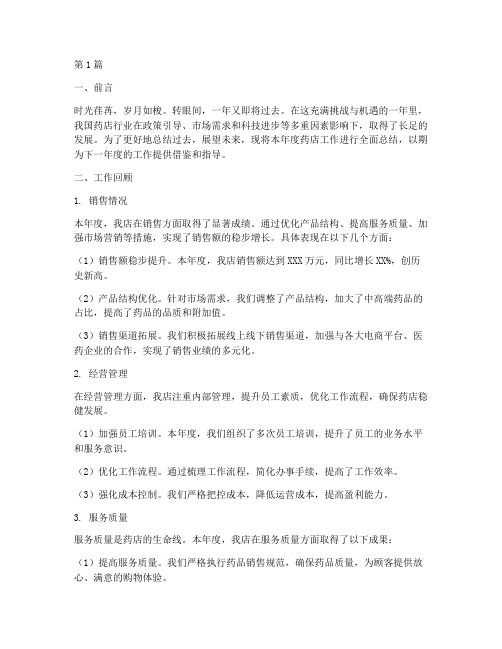 第1篇

一、前言

时光荏苒，岁月如梭。转眼间，一年又即将过去。在这充满挑战与机遇的一年里，我国药店行业在政策引导、市场需求和科技进步等多重因素影响下，取得了长足的发展。为了更好地总结过去，展望未来，现将本年度药店工作进行全面总结，以期为下一年度的工作提供借鉴和指导。

二、工作回顾

1. 销售情况

本年度，我店在销售方面取得了显著成绩。通过优化产品结构、提高服务质量、加强市场营销等措施，实现了销售额的稳步增长。具体表现在以下几个方面：

（1）销售额稳步提升。本年度，我店销售额达到XXX万元，同比增长XX%，创历史新高。

（2）产品结构优化。针对市场需求，我们调整了产品结构，加大了中高端药品的占比，提高了药品的品质和附加值。

（3）销售渠道拓展。我们积极拓展线上线下销售渠道，加强与各大电商平台、医药企业的合作，实现了销售业绩的多元化。

2. 经营管理

在经营管理方面，我店注重内部管理，提升员工素质，优化工作流程，确保药店稳健发展。

（1）加强员工培训。本年度，我们组织了多次员工培训，提升了员工的业务水平和服务意识。

（2）优化工作流程。通过梳理工作流程，简化办事手续，提高了工作效率。

（3）强化成本控制。我们严格把控成本，降低运营成本，提高盈利能力。

3. 服务质量

服务质量是药店的生命线。本年度，我店在服务质量方面取得了以下成果：

（1）提高服务质量。我们严格执行药品销售规范，确保药品质量，为顾客提供放心、满意的购物体验。